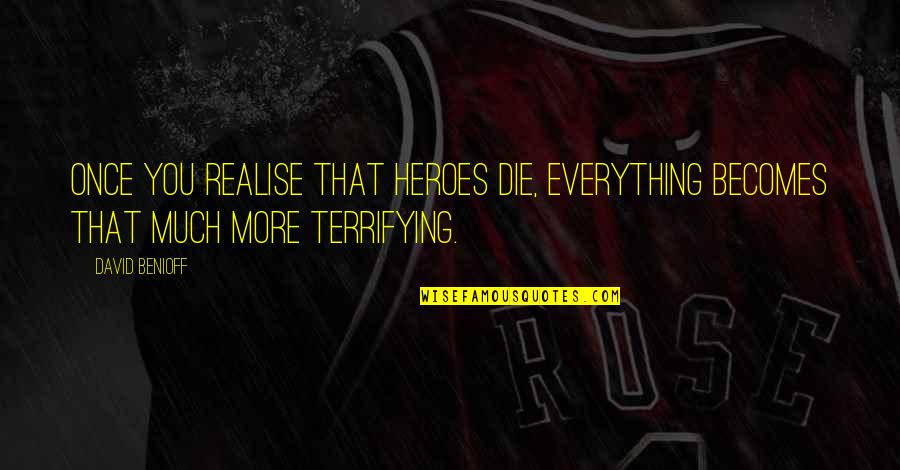 ONCE YOU REALISE THAT HEROES DIE, EVERYTHING BECOMES THAT MUCH MORE TERRIFYING.

DAVID BENIOFF

WISEFAMOUSQUOTES.COM

ROSE